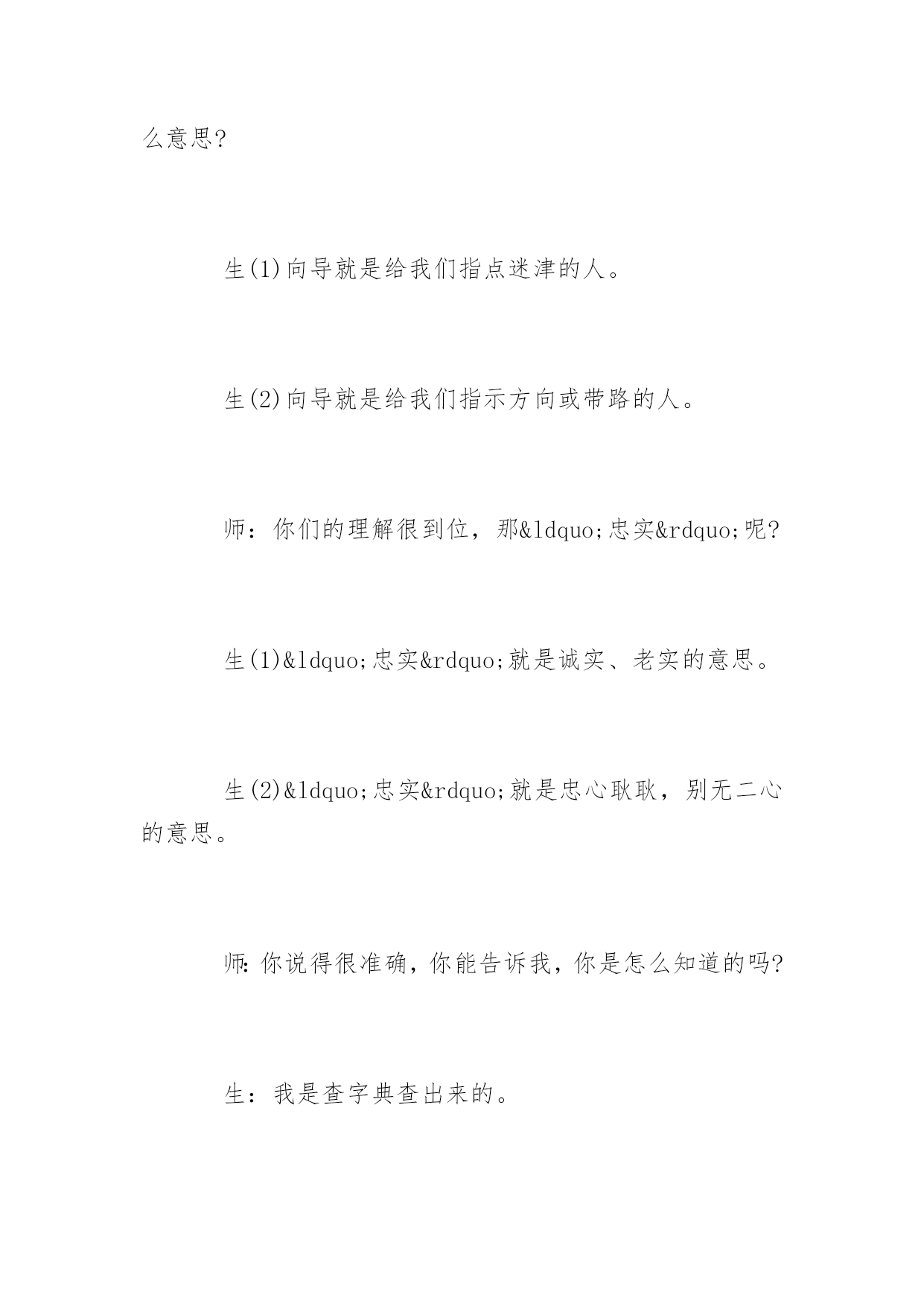 么意思?

生(1)向导就是给我们指点迷津的人。

生(2)向导就是给我们指示方向或带路的人。

师：你们的理解很到位，那&ldquo;忠实&rdquo;呢?

生(1)&ldquo;忠实&rdquo;就是诚实、老实的意思。

生(2)&ldquo;忠实&rdquo;就是忠心耿耿，别无二心的意思。

师:你说得很准确,你能告诉我,你是怎么知道的吗?

生：我是查字典查出来的。